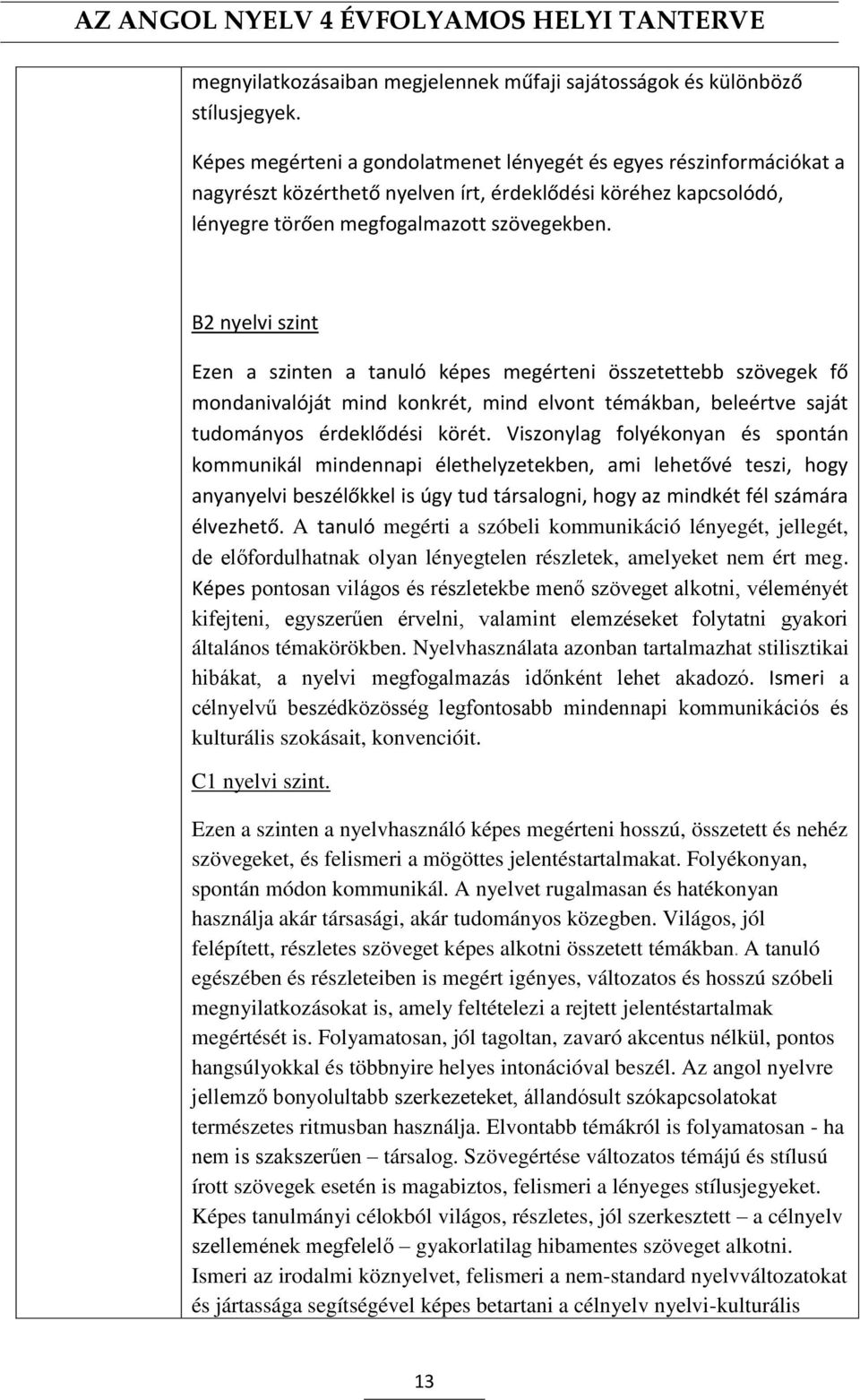 AZ ANGOL NYELV 4 ÉVFOLYAMOS HELYI TANTERVE

megnyilatkozásaiban megjelennek műfaji sajátosságok és különböző stílusjegyek.

Képes megérteni a gondolatmenet lényegét és egyes részinformációkat a nagyrészt közérthető nyelven írt, érdeklődési köréhez kapcsolódó, lényegre törően megfogalmazott szövegekben.

B2 nyelvi szint

Ezen a szinten a tanuló képes megérteni összetettebb szövegek fő mondanivalóját mind konkrét, mind elvont témákban, beleértve saját tudományos érdeklődési körét. Viszonylag folyékonyan és spontán kommunikál mindennapi élethelyzetekben, ami lehetővé teszi, hogy anyanyelvi beszélőkkel is úgy tud társalogni, hogy az mindkét fél számára élvezhető. A tanuló megérti a szóbeli kommunikáció lényegét, jellegét, de előfordulhatnak olyan lényegtelen részletek, amelyeket nem ért meg. Képes pontosan világos és részletekbe menő szöveget alkotni, véleményét kifejteni, egyszerűen érvelni, valamint elemzéseket folytatni gyakori általános témakörökben. Nyelvhasználata azonban tartalmazhat stilisztikai hibákat, a nyelvi megfogalmazás időnként lehet akadozó. Ismeri a célnyelvű beszédközösség legfontosabb mindennapi kommunikációs és kulturális szokásait, konvencióit.

C1 nyelvi szint.

Ezen a szinten a nyelvhasználó képes megérteni hosszú, összetett és nehéz szövegeket, és felismeri a mögöttes jelentéstartalmakat. Folyékonyan, spontán módon kommunikál. A nyelvet rugalmasan és hatékonyan használja akár társasági, akár tudományos közegben. Világos, jól felépített, részletes szöveget képes alkotni összetett témákban. A tanuló egészében és részleteiben is megért igényes, változatos és hosszú szóbeli megnyilatkozásokat is, amely feltételezi a rejtett jelentéstartalmak megértését is. Folyamatosan, jól tagoltan, zavaró akcentus nélkül, pontos hangsúlyokkal és többnyire helyes intonációval beszél. Az angol nyelvre jellemző bonyolultabb szerkezeteket, állandósult szókapcsolatokat természetes ritmusban használja. Elvontabb témákról is folyamatosan - ha nem is szakszerűen – társalog. Szövegértése változatos témájú és stílusú írott szövegek esetén is magabiztos, felismeri a lényeges stílusjegyeket. Képes tanulmányi célokból világos, részletes, jól szerkesztett – a célnyelv szellemének megfelelő – gyakorlatilag hibamentes szöveget alkotni. Ismeri az irodalmi köznyelvet, felismeri a nem-standard nyelvváltozatokat és jártassága segítségével képes betartani a célnyelv nyelvi-kulturális

13